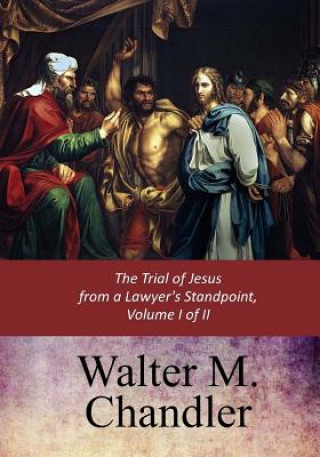 The Trial of Jesus
from a Lawyer's Standpoint,
Volume I of II

Walter M.
Chandler